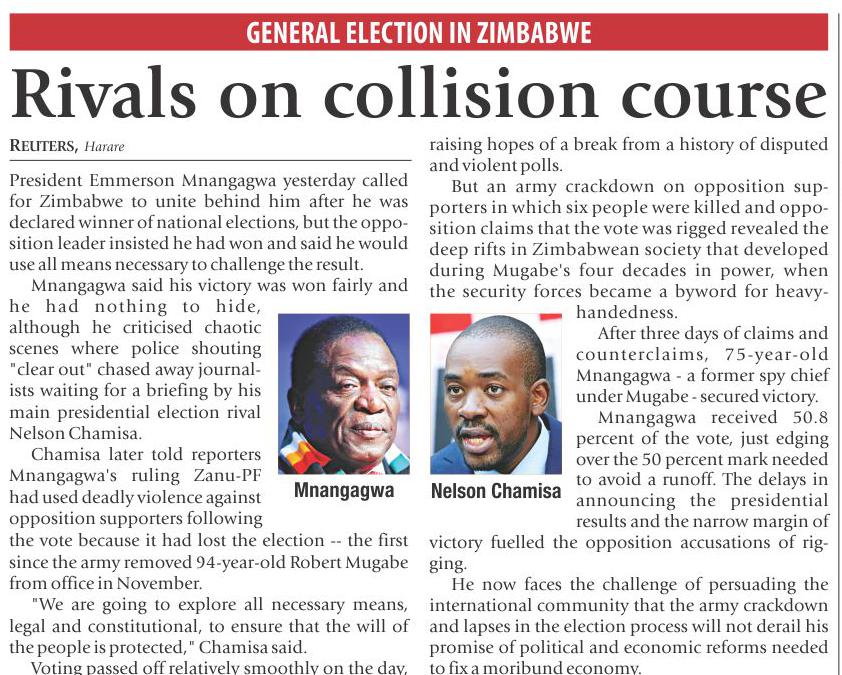 GENERAL ELECTION IN ZIMBABWE

Rivals on collision course

REUTERS, Harare

President Emmerson Mnangagwa yesterday called for Zimbabwe to unite behind him after he was declared winner of national elections, but the opposition leader insisted he had won and said he would use all means necessary to challenge the result.

Mnangagwa said his victory was won fairly and he had nothing to hide, although he criticised chaotic scenes where police shouting "clear out" chased away journalists waiting for a briefing by his main presidential election rival Nelson Chamisa.

Chamisa later told reporters Mnangagwa's ruling Zanu-PF had used deadly violence against opposition supporters following the vote because it had lost the election -- the first since the army removed 94-year-old Robert Mugabe from office in November.

"We are going to explore all necessary means, legal and constitutional, to ensure that the will of the people is protected," Chamisa said.

Voting passed off relatively smoothly on the day, raising hopes of a break from a history of disputed and violent polls.

But an army crackdown on opposition supporters in which six people were killed and opposition claims that the vote was rigged revealed the deep rifts in Zimbabwean society that developed during Mugabe's four decades in power, when the security forces became a byword for heavy-handedness.

After three days of claims and counterclaims, 75-year-old Mnangagwa - a former spy chief under Mugabe - secured victory.

Mnangagwa received 50.8 percent of the vote, just edging over the 50 percent mark needed to avoid a runoff. The delays in announcing the presidential results and the narrow margin of victory fuelled the opposition accusations of rigging.

He now faces the challenge of persuading the international community that the army crackdown and lapses in the election process will not derail his promise of political and economic reforms needed to fix a moribund economy.

Mnangagwa

Nelson Chamisa